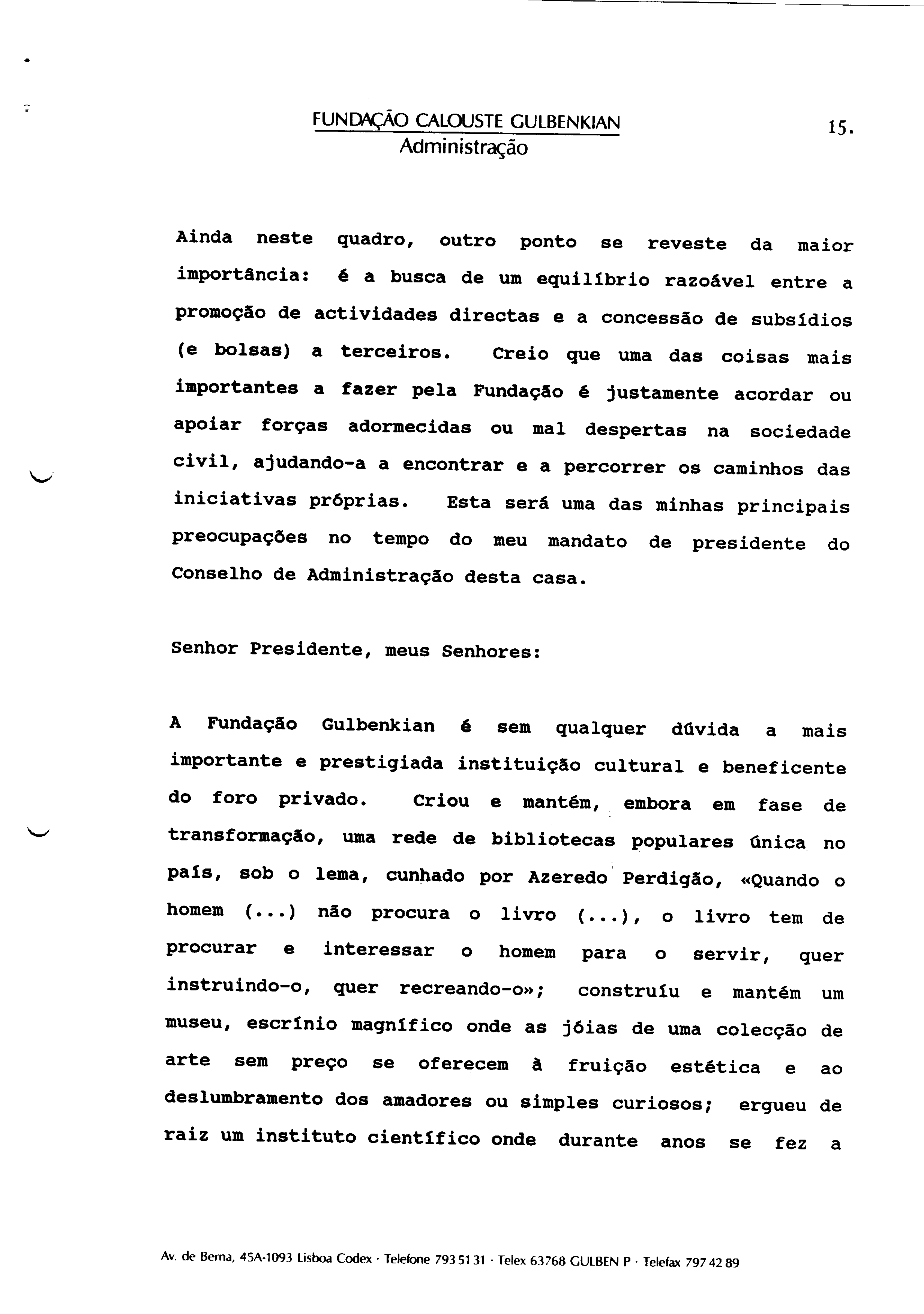 FUNDAÇÃO CALOUSTE GULBENKIAN
Administração

15.

Ainda neste quadro, outro ponto se reveste da maior importância: é a busca de um equilíbrio razoável entre a promoção de actividades directas e a concessão de subsídios (e bolsas) a terceiros. Creio que uma das coisas mais importantes a fazer pela Fundação é justamente acordar ou apoiar forças adormecidas ou mal despertas na sociedade civil, ajudando-a a encontrar e a percorrer os caminhos das iniciativas próprias. Esta será uma das minhas principais preocupações no tempo do meu mandato de presidente do Conselho de Administração desta casa.

Senhor Presidente, meus Senhores:

A Fundação Gulbenkian é sem qualquer dúvida a mais importante e prestigiada instituição cultural e beneficente do foro privado. Criou e mantém, embora em fase de transformação, uma rede de bibliotecas populares única no país, sob o lema, cunhado por Azeredo Perdigão, «Quando o homem (...) não procura o livro (...), o livro tem de procurar e interessar o homem para o servir, quer instruindo-o, quer recreando-o»; construíu e mantém um museu, escrínio magnífico onde as jóias de uma colecção de arte sem preço se oferecem à fruição estética e ao deslumbramento dos amadores ou simples curiosos; ergueu de raiz um instituto científico onde durante anos se fez a

Av. de Berna, 45A-1093 Lisboa Codex · Telefone 793 51 31 · Telex 63768 GULBEN P · Telefax 797 42 89